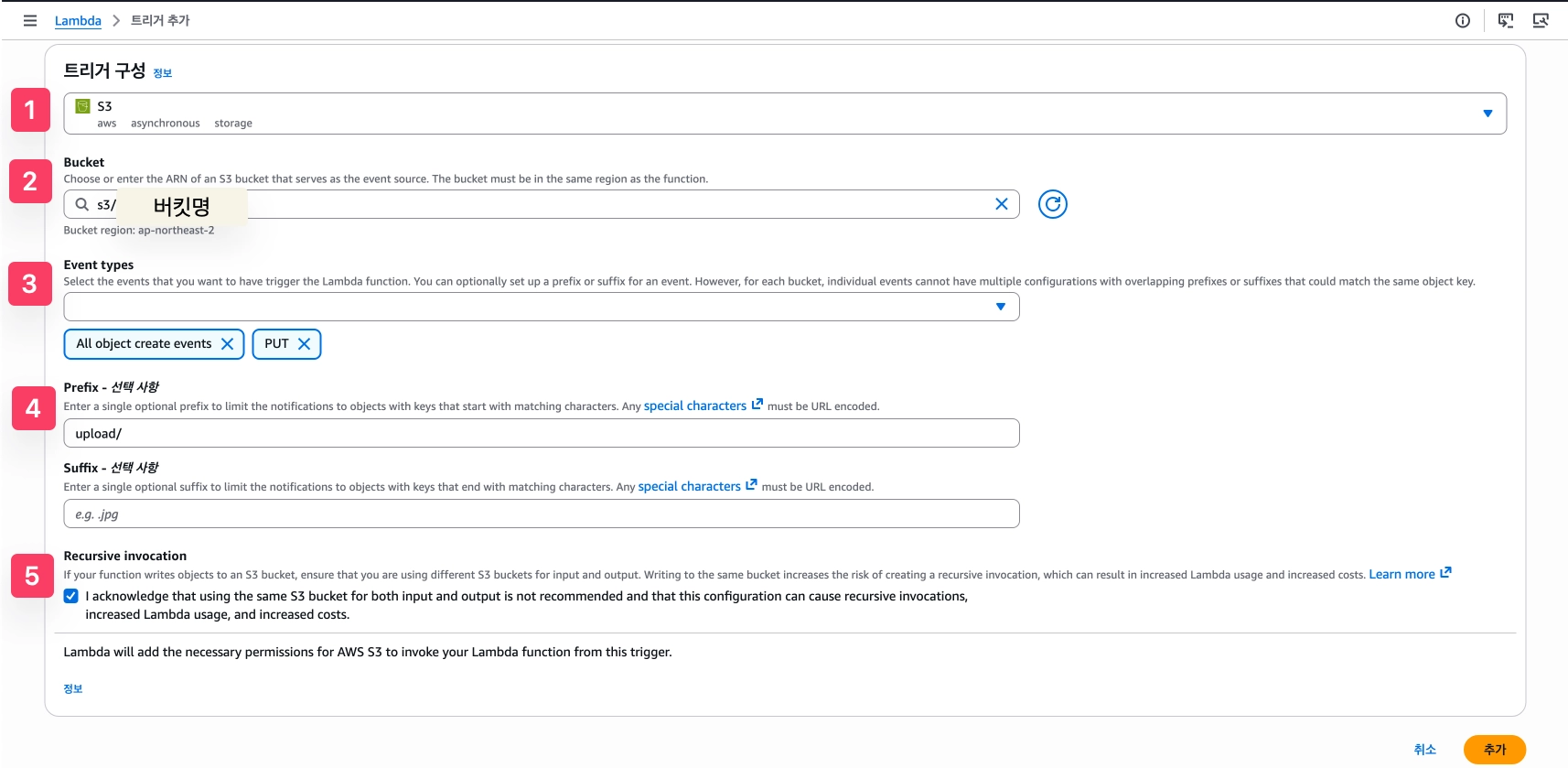 Lambda > 트리거 추가

트리거 구성 정보

1

S3
aws asynchronous storage

2

Bucket
Choose or enter the ARN of an S3 bucket that serves as the event source. The bucket must be in the same region as the function.

s3/ 버킷명

Bucket region: ap-northeast-2

3

Event types
Select the events that you want to have trigger the Lambda function. You can optionally set up a prefix or suffix for an event. However, for each bucket, individual events cannot have multiple configurations with overlapping prefixes or suffixes that could match the same object key.

All object create events
PUT

4

Prefix - 선택 사항
Enter a single optional prefix to limit the notifications to objects with keys that start with matching characters. Any special characters must be URL encoded.

upload/

Suffix - 선택 사항
Enter a single optional suffix to limit the notifications to objects with keys that end with matching characters. Any special characters must be URL encoded.

e.g. .jpg

5

Recursive invocation
If your function writes objects to an S3 bucket, ensure that you are using different S3 buckets for input and output. Writing to the same bucket increases the risk of creating a recursive invocation, which can result in increased Lambda usage and increased costs. Learn more

I acknowledge that using the same S3 bucket for both input and output is not recommended and that this configuration can cause recursive invocations, increased Lambda usage, and increased costs.

Lambda will add the necessary permissions for AWS S3 to invoke your Lambda function from this trigger.

정보

취소 추가